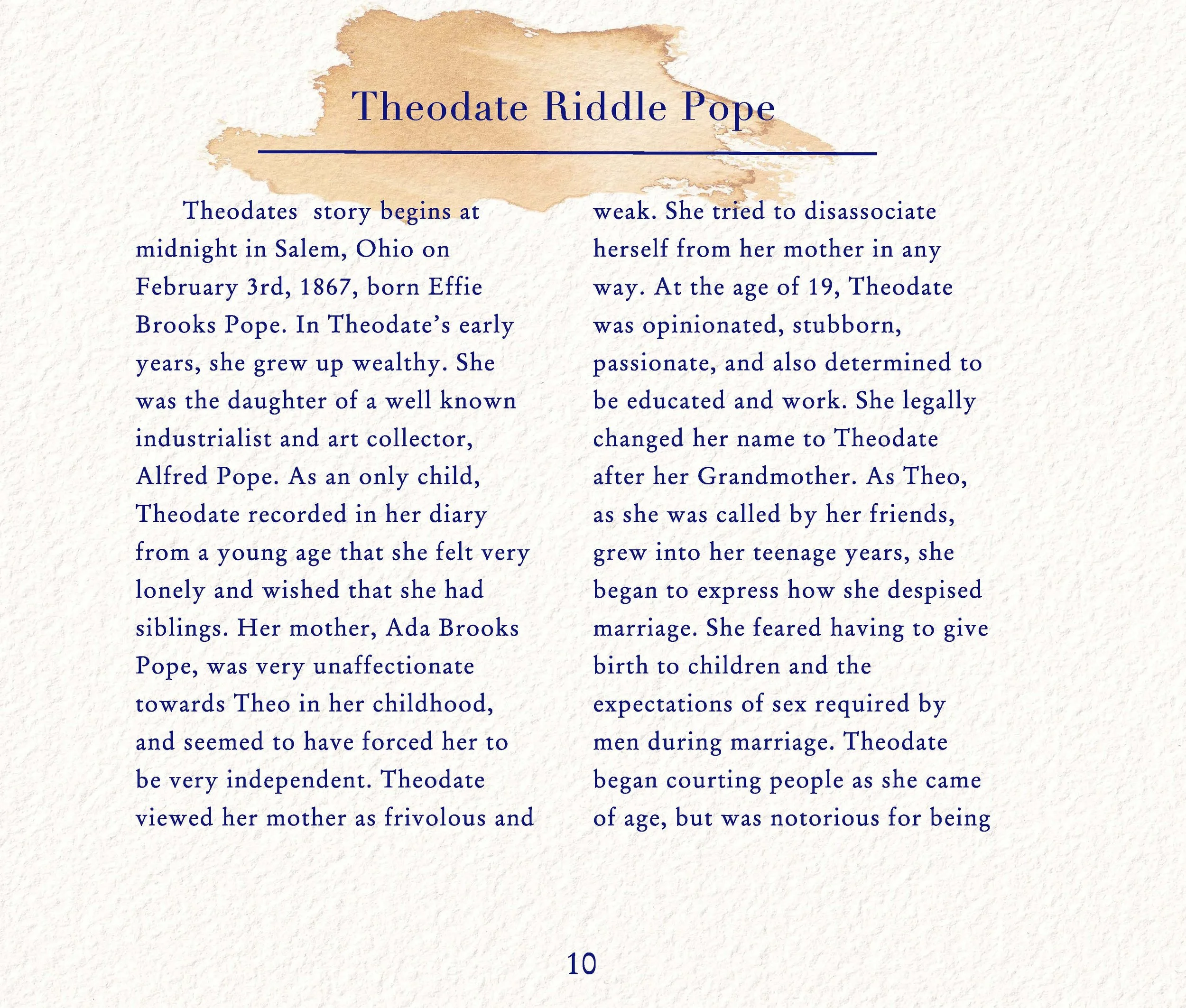 Theodate Riddle Pope

Theodates story begins at midnight in Salem, Ohio on February 3rd, 1867, born Effie Brooks Pope. In Theodate's early years, she grew up wealthy. She was the daughter of a well known industrialist and art collector, Alfred Pope. As an only child, Theodate recorded in her diary from a young age that she felt very lonely and wished that she had siblings. Her mother, Ada Brooks Pope, was very unaffectionate towards Theo in her childhood, and seemed to have forced her to be very independent. Theodate viewed her mother as frivolous and weak. She tried to disassociate herself from her mother in any way. At the age of 19, Theodate was opinionated, stubborn, passionate, and also determined to be educated and work. She legally changed her name to Theodate after her Grandmother. As Theo, as she was called by her friends, grew into her teenage years, she began to express how she despised marriage. She feared having to give birth to children and the expectations of sex required by men during marriage. Theodate began courting people as she came of age, but was notorious for being

10